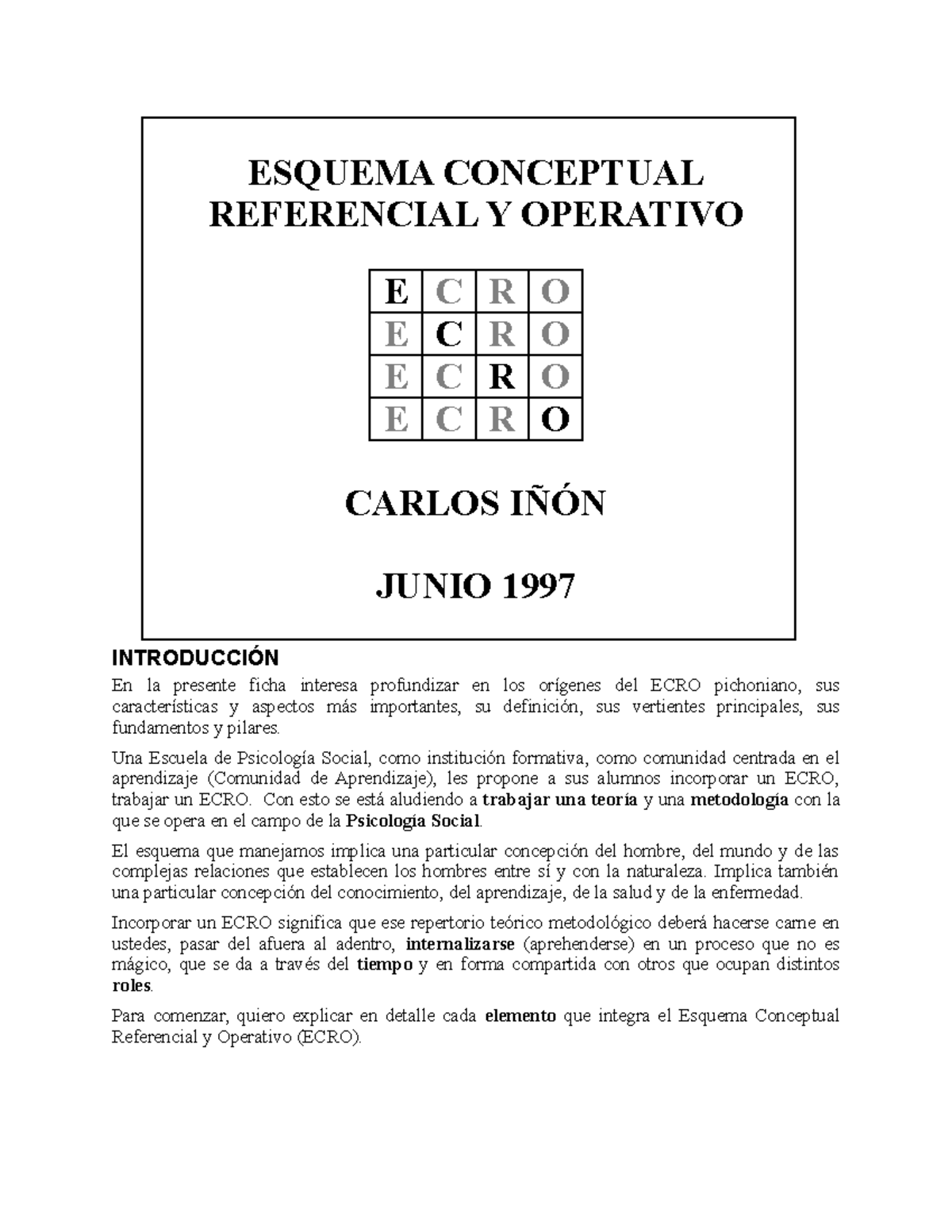 ESQUEMA CONCEPTUAL REFERENCIAL Y OPERATIVO

| E | C | R | O |
|---|---|---|---|
| E | C | R | O |
| E | C | R | O |
| E | C | R | O |

CARLOS IÑÓN

JUNIO 1997

INTRODUCCIÓN

En la presente ficha interesa profundizar en los orígenes del ECRO pichoniano, sus características y aspectos más importantes, su definición, sus vertientes principales, sus fundamentos y pilares.

Una Escuela de Psicología Social, como institución formativa, como comunidad centrada en el aprendizaje (Comunidad de Aprendizaje), les propone a sus alumnos incorporar un ECRO, trabajar un ECRO. Con esto se está aludiendo a trabajar una teoría y una metodología con la que se opera en el campo de la Psicología Social.

El esquema que manejamos implica una particular concepción del hombre, del mundo y de las complejas relaciones que establecen los hombres entre sí y con la naturaleza. Implica también una particular concepción del conocimiento, del aprendizaje, de la salud y de la enfermedad.

Incorporar un ECRO significa que ese repertorio teórico metodológico deberá hacerse carne en ustedes, pasar del afuera al adentro, internalizarse (aprehenderse) en un proceso que no es mágico, que se da a través del tiempo y en forma compartida con otros que ocupan distintos roles.

Para comenzar, quiero explicar en detalle cada elemento que integra el Esquema Conceptual Referencial y Operativo (ECRO).